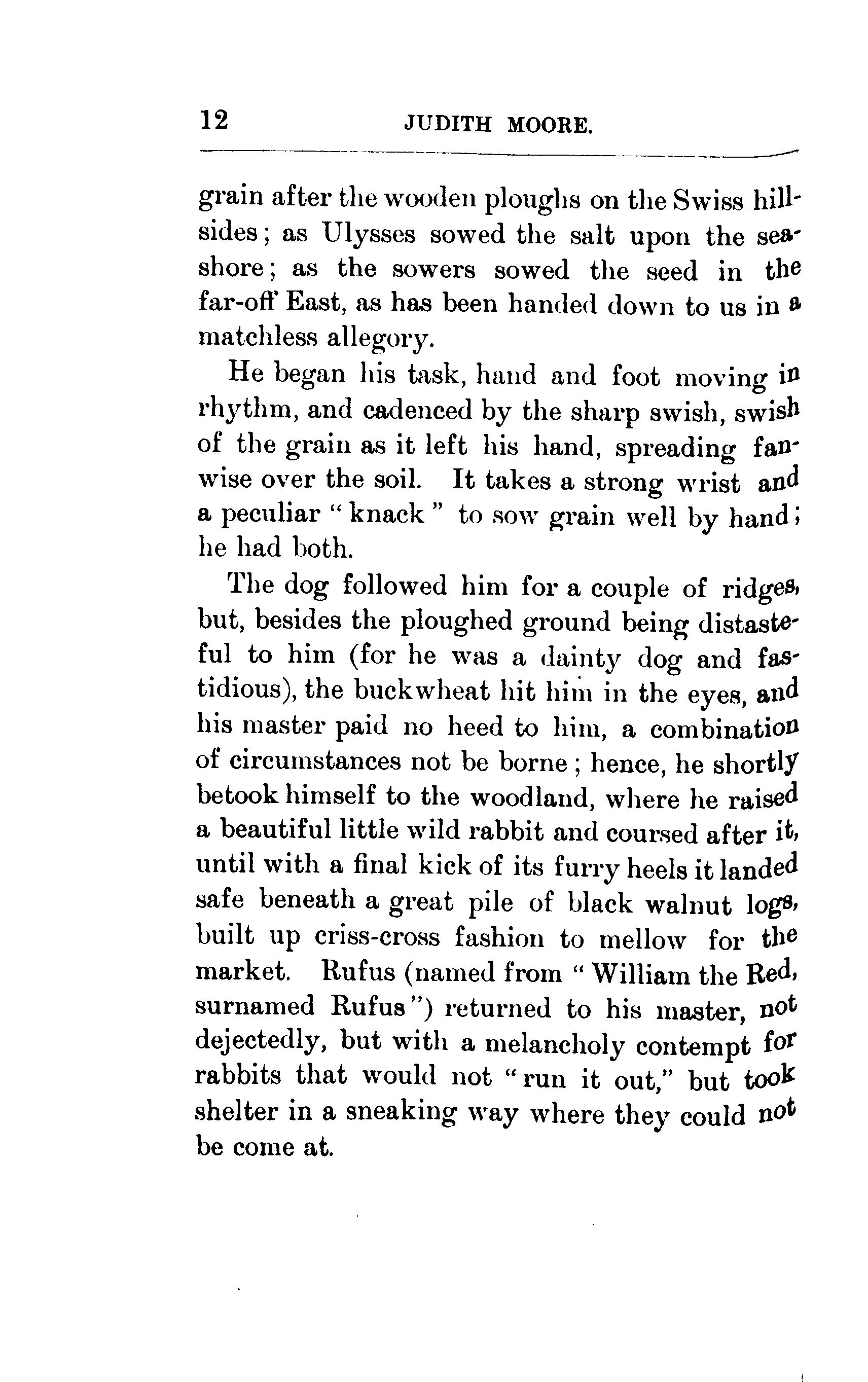 12 JUDITH MOORE.

grain after the wooden ploughs on the Swiss hillsides; as Ulysses sowed the salt upon the seashore; as the sowers sowed the seed in the far-off East, as has been handed down to us in a matchless allegory.

He began his task, hand and foot moving in rhythm, and cadenced by the sharp swish, swish of the grain as it left his hand, spreading fanwise over the soil. It takes a strong wrist and a peculiar "knack" to sow grain well by hand; he had both.

The dog followed him for a couple of ridges, but, besides the ploughed ground being distasteful to him (for he was a dainty dog and fastidious), the buckwheat hit him in the eyes, and his master paid no heed to him, a combination of circumstances not be borne; hence, he shortly betook himself to the woodland, where he raised a beautiful little wild rabbit and coursed after it, until with a final kick of its furry heels it landed safe beneath a great pile of black walnut logs, built up criss-cross fashion to mellow for the market. Rufus (named from "William the Red, surnamed Rufus") returned to his master, not dejectedly, but with a melancholy contempt for rabbits that would not "run it out," but took shelter in a sneaking way where they could not be come at.